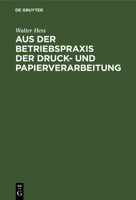 DE GRUYTER

Walter Hess

AUS DER BETRIEBSPRAXIS DER DRUCK- UND PAPIERVERARBEITUNG

DE
G